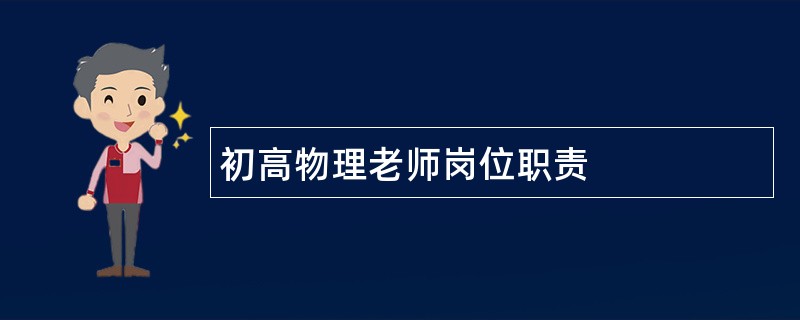 初高物理老师岗位职责